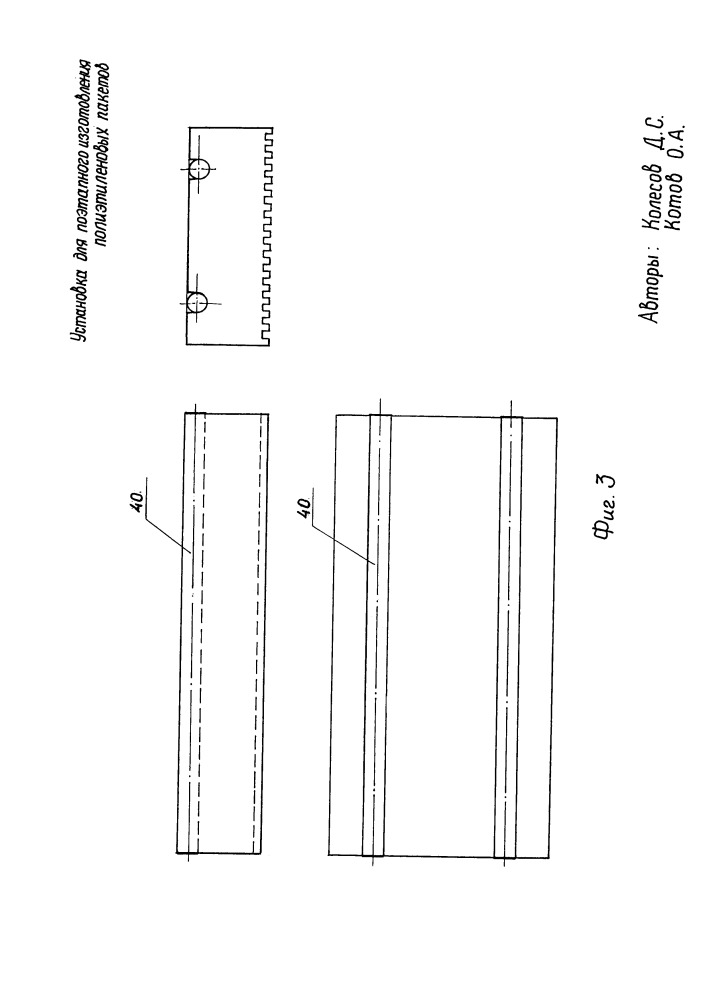 Установка для поэтапного изготовления полиэтиленовых пакетов

40

40

Фиг. 3

Авторы: Колесов Д.С.
Котов О.А.